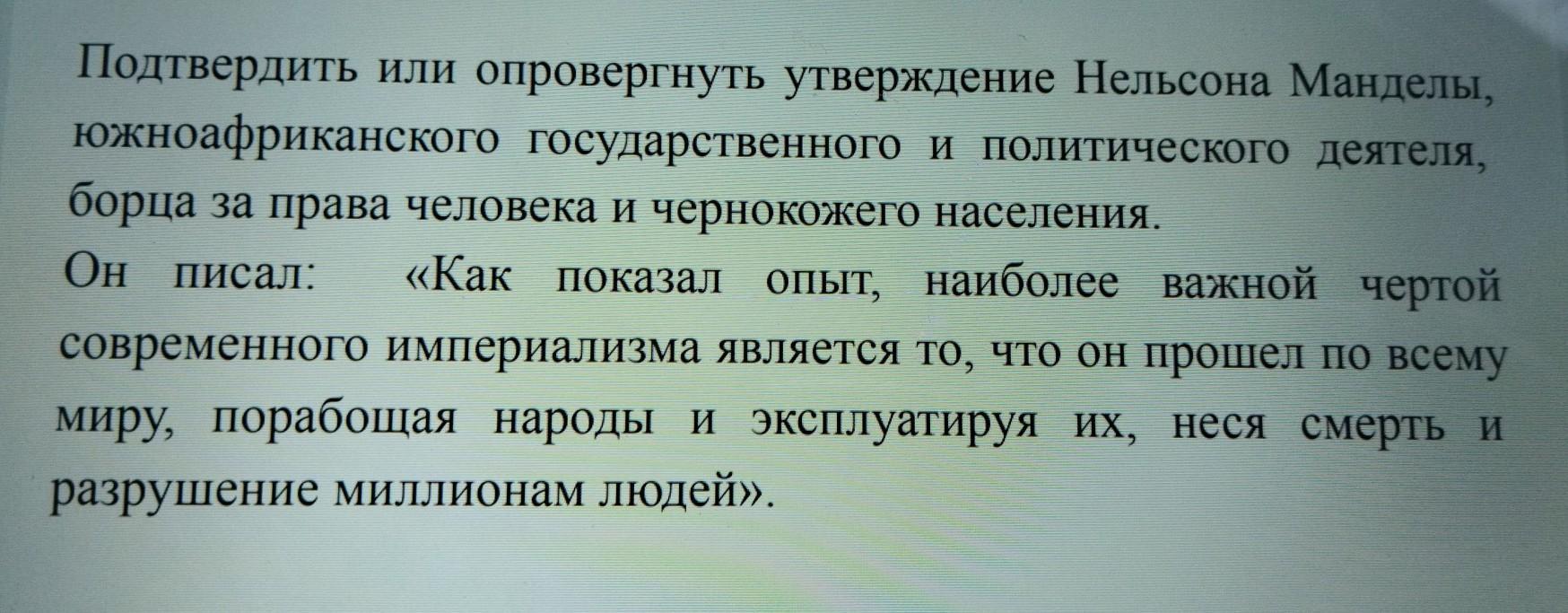 Подтвердить или опровергнуть утверждение Нельсона Манделы, южноафриканского государственного и политического деятеля, борца за права человека и чернокожего населения.

Он писал: «Как показал опыт, наиболее важной чертой современного империализма является то, что он прошел по всему миру, порабощая народы и эксплуатируя их, неся смерть и разрушение миллионам людей».